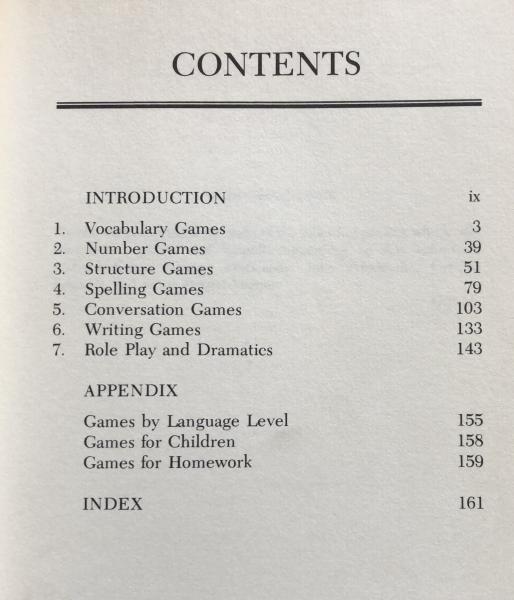 CONTENTS

INTRODUCTION ix

1. Vocabulary Games 3
2. Number Games 39
3. Structure Games 51
4. Spelling Games 79
5. Conversation Games 103
6. Writing Games 133
7. Role Play and Dramatics 143

APPENDIX

Games by Language Level 155
Games for Children 158
Games for Homework 159

INDEX 161